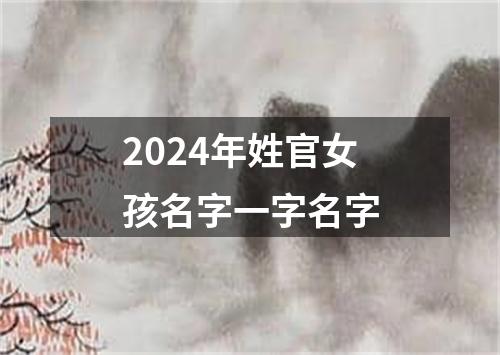 2024年姓官女孩名字一字名字